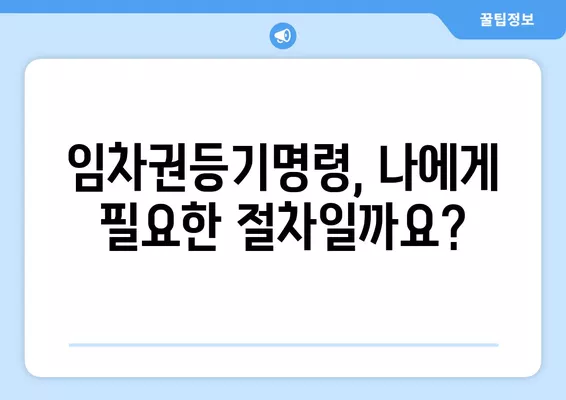 꿀팁정보

임차권등기명령, 나에게 필요한 절차일까요?